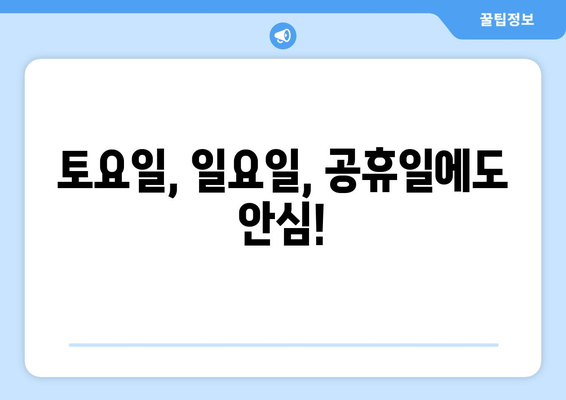 꿀팁정보

토요일, 일요일, 공휴일에도 안심!